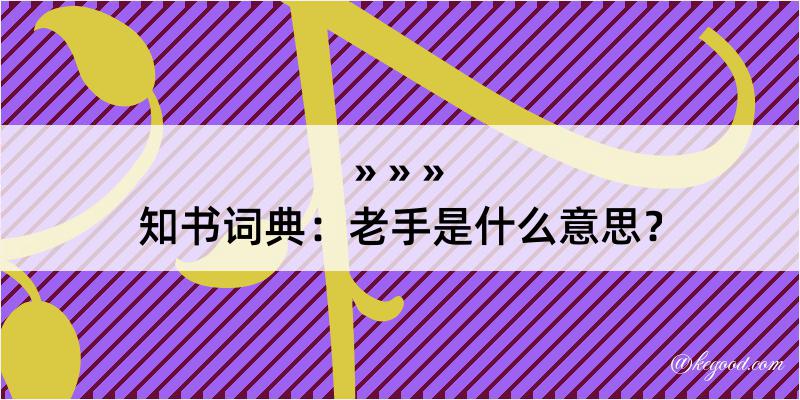 » » »
知书词典：老手是什么意思？

@kegood.com